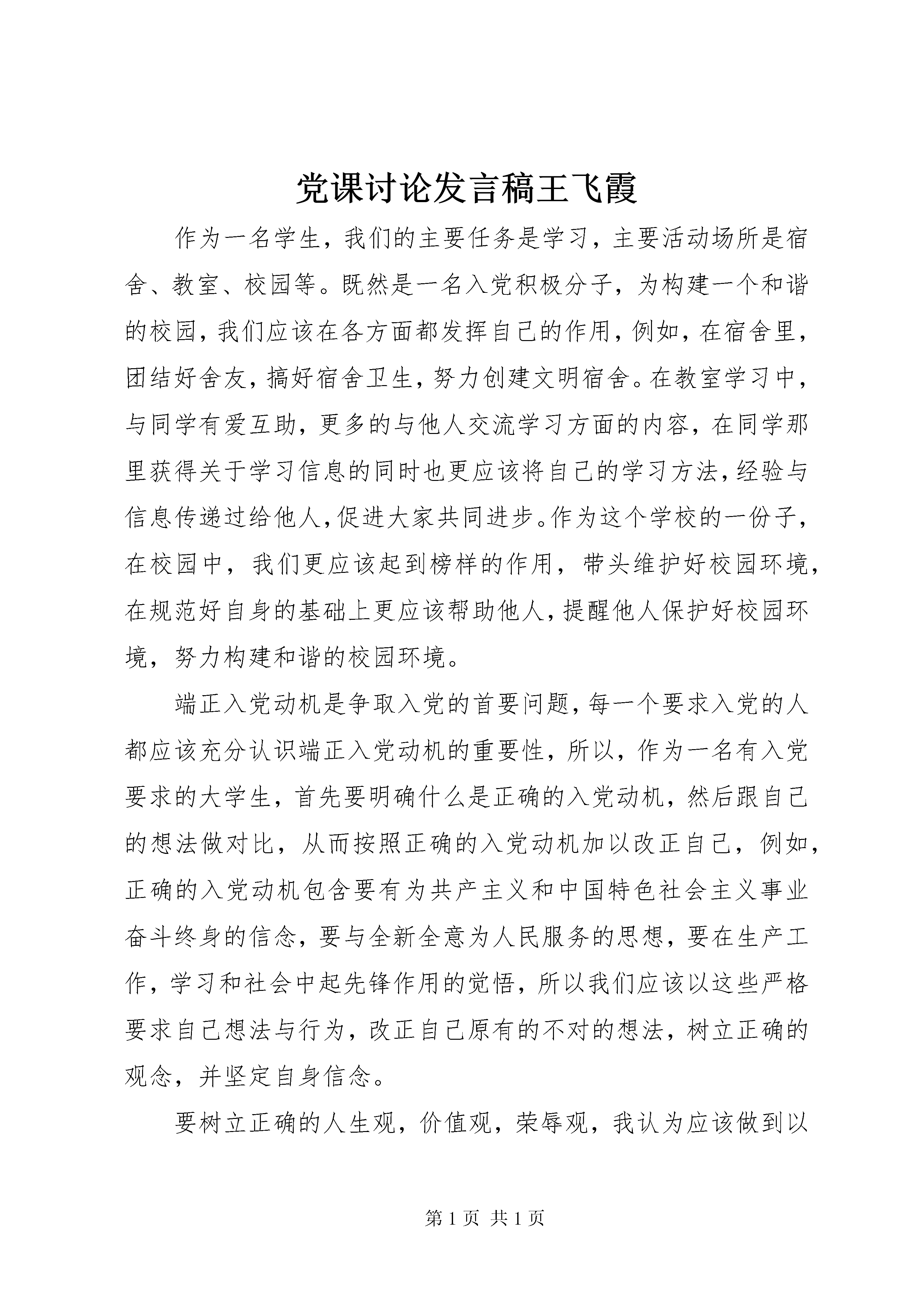 党课讨论发言稿王飞霞

作为一名学生，我们的主要任务是学习，主要活动场所是宿舍、教室、校园等。既然是一名入党积极分子，为构建一个和谐的校园，我们应该在各方面都发挥自己的作用，例如，在宿舍里，团结好舍友，搞好宿舍卫生，努力创建文明宿舍。在教室学习中，与同学有爱互助，更多的与他人交流学习方面的内容，在同学那里获得关于学习信息的同时也更应该将自己的学习方法，经验与信息传递过给他人，促进大家共同进步。作为这个学校的一份子，在校园中，我们更应该起到榜样的作用，带头维护好校园环境，在规范好自身的基础上更应该帮助他人，提醒他人保护好校园环境，努力构建和谐的校园环境。

端正入党动机是争取入党的首要问题，每一个要求入党的人都应该充分认识端正入党动机的重要性，所以，作为一名有入党要求的大学生，首先要明确什么是正确的入党动机，然后跟自己的想法做对比，从而按照正确的入党动机加以改正自己，例如，正确的入党动机包含要有为共产主义和中国特色社会主义事业奋斗终身的信念，要与全新全意为人民服务的思想，要在生产工作，学习和社会中起先锋作用的觉悟，所以我们应该以这些严格要求自己想法与行为，改正自己原有的不对的想法，树立正确的观念，并坚定自身信念。

要树立正确的人生观，价值观，荣辱观，我认为应该做到以

第 1 页 共 1 页